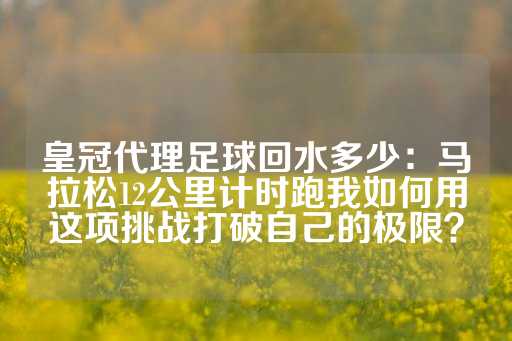 皇冠代理足球回水多少：马拉松12公里计时跑我如何用这项挑战打破自己的极限？